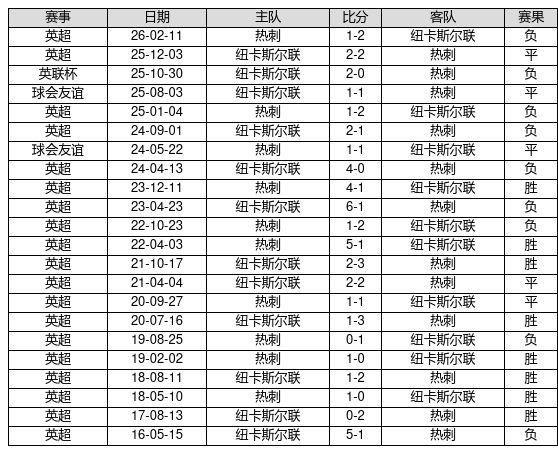 | 赛事 | 日期 | 主队 | 比分 | 客队 | 赛果 |
|---|---|---|---|---|---|
| 英超 | 26-02-11 | 热刺 | 1-2 | 纽卡斯尔联 | 负 |
| 英超 | 25-12-03 | 纽卡斯尔联 | 2-2 | 热刺 | 平 |
| 英联杯 | 25-10-30 | 纽卡斯尔联 | 2-0 | 热刺 | 负 |
| 球会友谊 | 25-08-03 | 纽卡斯尔联 | 1-1 | 热刺 | 平 |
| 英超 | 25-01-04 | 热刺 | 1-2 | 纽卡斯尔联 | 负 |
| 英超 | 24-09-01 | 纽卡斯尔联 | 2-1 | 热刺 | 负 |
| 球会友谊 | 24-05-22 | 热刺 | 1-1 | 纽卡斯尔联 | 平 |
| 英超 | 24-04-13 | 纽卡斯尔联 | 4-0 | 热刺 | 负 |
| 英超 | 23-12-11 | 热刺 | 4-1 | 纽卡斯尔联 | 胜 |
| 英超 | 23-04-23 | 纽卡斯尔联 | 6-1 | 热刺 | 负 |
| 英超 | 22-10-23 | 热刺 | 1-2 | 纽卡斯尔联 | 负 |
| 英超 | 22-04-03 | 热刺 | 5-1 | 纽卡斯尔联 | 胜 |
| 英超 | 21-10-17 | 纽卡斯尔联 | 2-3 | 热刺 | 胜 |
| 英超 | 21-04-04 | 纽卡斯尔联 | 2-2 | 热刺 | 平 |
| 英超 | 20-09-27 | 热刺 | 1-1 | 纽卡斯尔联 | 平 |
| 英超 | 20-07-16 | 纽卡斯尔联 | 1-3 | 热刺 | 胜 |
| 英超 | 19-08-25 | 热刺 | 0-1 | 纽卡斯尔联 | 负 |
| 英超 | 19-02-02 | 热刺 | 1-0 | 纽卡斯尔联 | 胜 |
| 英超 | 18-08-11 | 纽卡斯尔联 | 1-2 | 热刺 | 胜 |
| 英超 | 18-05-10 | 热刺 | 1-0 | 纽卡斯尔联 | 胜 |
| 英超 | 17-08-13 | 纽卡斯尔联 | 0-2 | 热刺 | 胜 |
| 英超 | 16-05-15 | 纽卡斯尔联 | 5-1 | 热刺 | 负 |